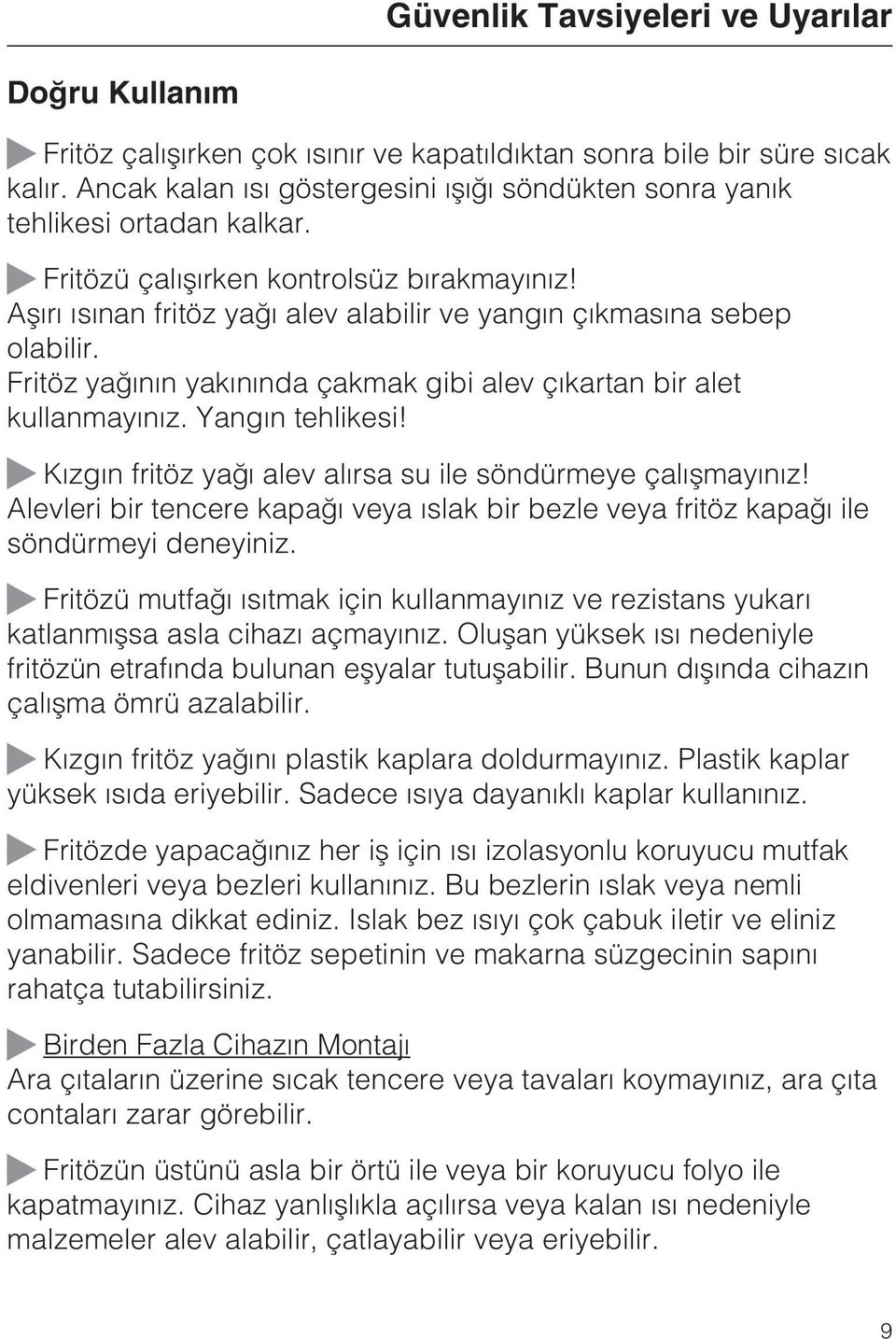 Güvenlik Tavsiyeleri ve Uyarılar

Doğru Kullanım

Fritöz çalışırken çok ısınır ve kapatıldıktan sonra bile bir süre sıcak kalır. Ancak kalan ısı göstergesini ışığı söndükten sonra yanık tehlikesi ortadan kalkar.

Fritözü çalışırken kontrolsüz bırakmayınız! Aşırı ısınan fritöz yağı alev alabilir ve yangın çıkmasına sebep olabilir. Fritöz yağının yakınında çakmak gibi alev çıkartan bir alet kullanmayınız. Yangın tehlikesi!

Kızgın fritöz yağı alev alırsa su ile söndürmeye çalışmayınız! Alevleri bir tencere kapağı veya ıslak bir bezle veya fritöz kapağı ile söndürmeyi deneyiniz.

Fritözü mutfağı ısıtmak için kullanmayınız ve rezistans yukarı katlanmışsa asla cihazı açmayınız. Oluşan yüksek ısı nedeniyle fritözün etrafında bulunan eşyalar tutuşabilir. Bunun dışında cihazın çalışma ömrü azalabilir.

Kızgın fritöz yağını plastik kaplara doldurmayınız. Plastik kaplar yüksek ısıda eriyebilir. Sadece ısıya dayanıklı kaplar kullanınız.

Fritözde yapacağınız her iş için ısı izolasyonlu koruyucu mutfak eldivenleri veya bezleri kullanınız. Bu bezlerin ıslak veya nemli olmamasına dikkat ediniz. Islak bez ısıyı çok çabuk iletir ve eliniz yanabilir. Sadece fritöz sepetinin ve makarna süzgecinin sapını rahatça tutabilirsiniz.

Birden Fazla Cihazın Montajı
Ara çıtaların üzerine sıcak tencere veya tavaları koymayınız, ara çıta contaları zarar görebilir.

Fritözün üstünü asla bir örtü ile veya bir koruyucu folyo ile kapatmayınız. Cihaz yanlışlıkla açılırsa veya kalan ısı nedeniyle malzemeler alev alabilir, çatlayabilir veya eriyebilir.

9